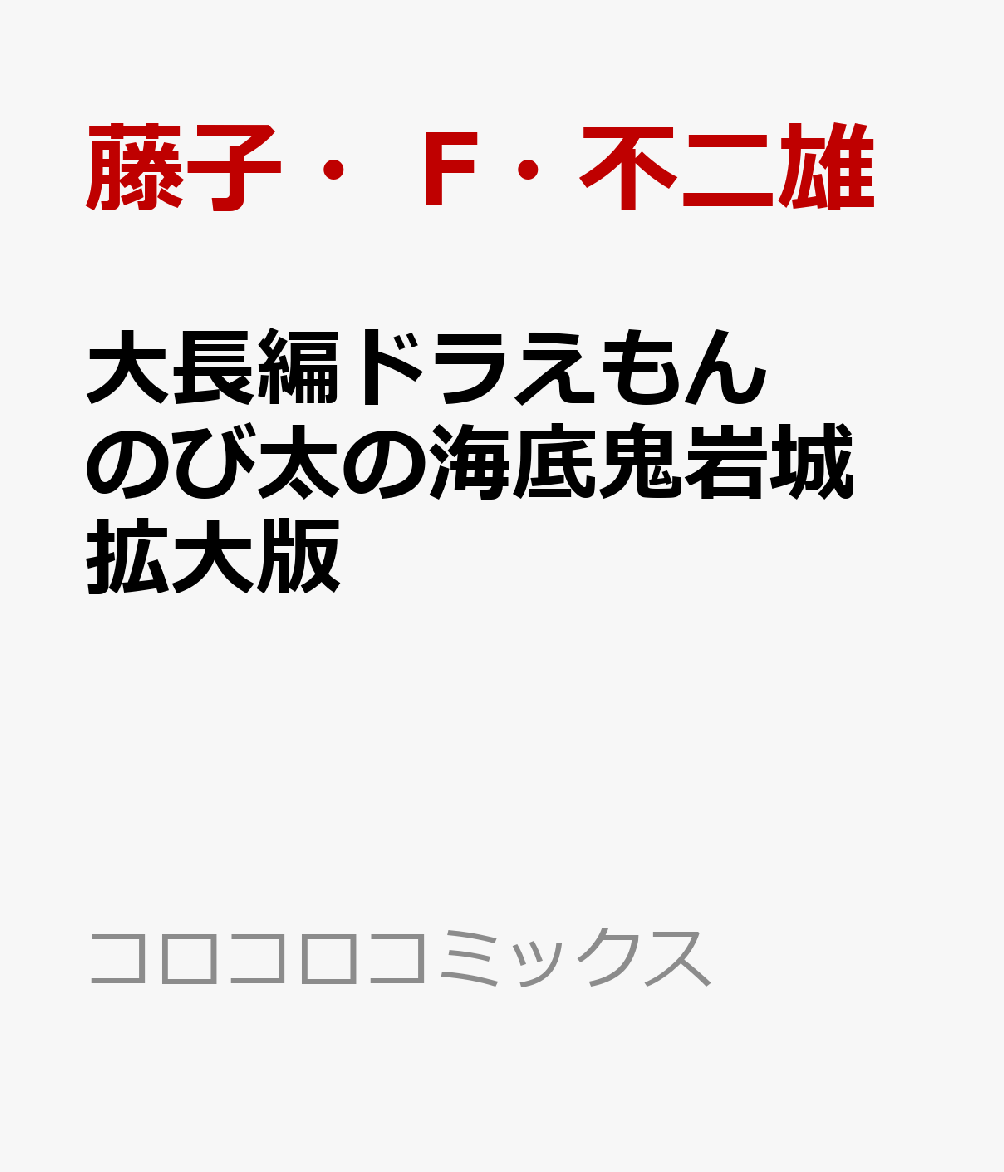 藤子・Ｆ・不二雄

大長編ドラえもん
のび太の海底鬼岩城
拡大版

コロコロコミックス